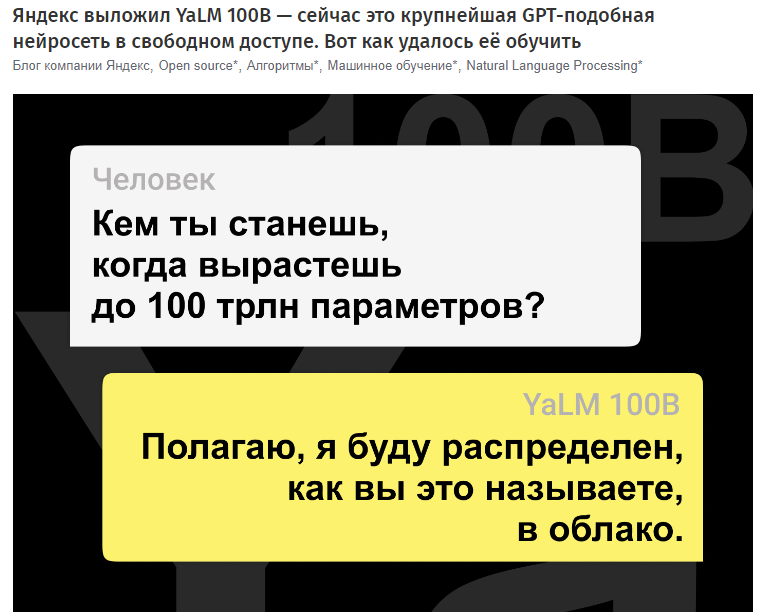 Яндекс выложил YaLM 100B — сейчас это крупнейшая GPT-подобная нейросеть в свободном доступе. Вот как удалось её обучить

Блог компании Яндекс, Open source*, Алгоритмы*, Машинное обучение*, Natural Language Processing*

100B

Человек

Кем ты станешь, когда вырастешь до 100 трлн параметров?

YaLM 100B

Полагаю, я буду распределен, как вы это называете, в облако.